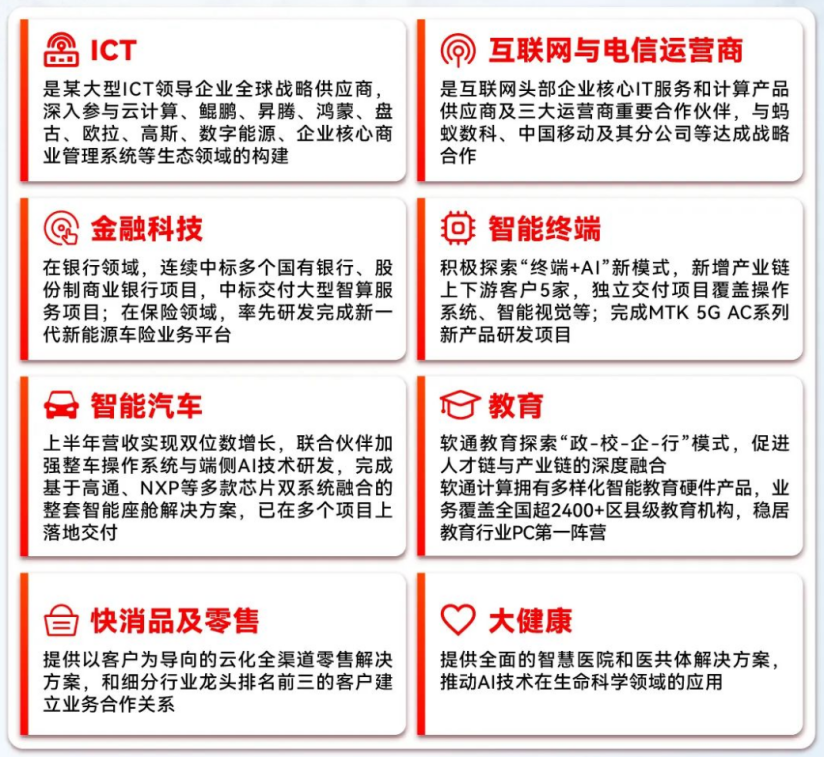 ICT

是某大型ICT领导企业全球战略供应商，深入参与云计算、鲲鹏、昇腾、鸿蒙、盘古、欧拉、高斯、数字能源、企业核心商业管理系统等生态领域的构建

互联网与电信运营商

是互联网头部企业核心IT服务和计算产品供应商及三大运营商重要合作伙伴，与蚂蚁数科、中国移动及其分公司等达成战略合作

金融科技

在银行领域，连续中标多个国有银行、股份制商业银行项目，中标交付大型智算服务项目；在保险领域，率先研发完成新一代新能源车险业务平台

智能终端

积极探索“终端+AI”新模式，新增产业链上下游客户5家，独立交付项目覆盖操作系统、智能视觉等；完成MTK 5G AC系列新产品研发项目

智能汽车

上半年营收实现双位数增长，联合伙伴加强整车操作系统与端侧AI技术研发，完成基于高通、NXP等多款芯片双系统融合的整套智能座舱解决方案，已在多个项目上落地交付

教育

软通教育探索“政-校-企-行”模式，促进人才链与产业链的深度融合

软通计算拥有多样化智能教育硬件产品，业务覆盖全国超2400+区县级教育机构，稳居教育行业PC第一阵营

快消品及零售

提供以客户为导向的云化全渠道零售解决方案，和细分行业龙头排名前三的客户建立业务合作关系

大健康

提供全面的智慧医院和医共体解决方案，推动AI技术在生命科学领域的应用